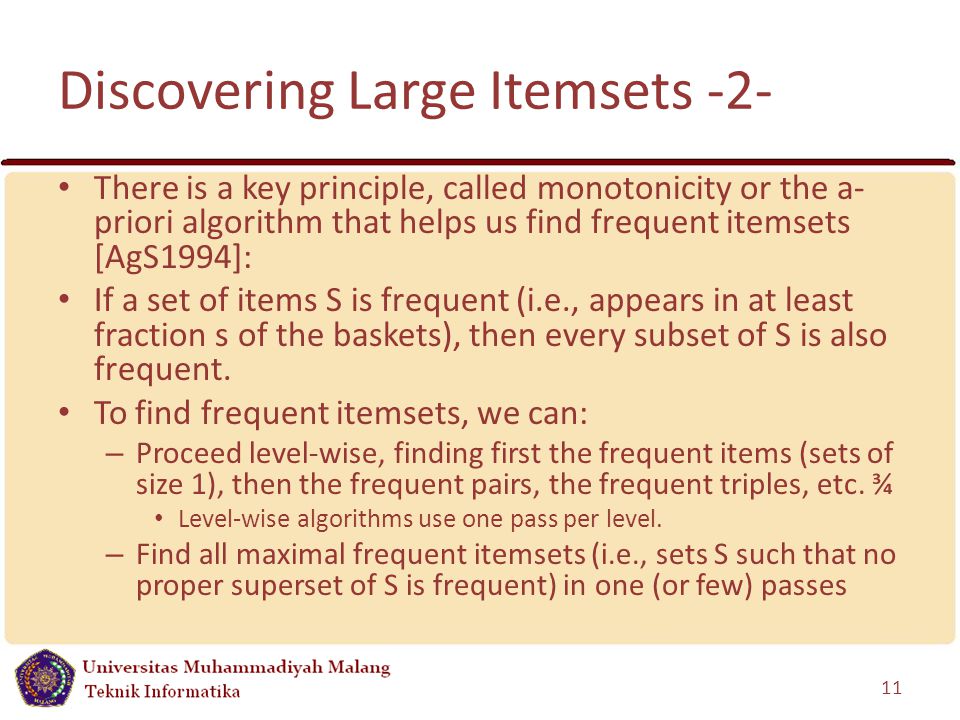 Discovering Large Itemsets -2-

• There is a key principle, called monotonicity or the a-priori algorithm that helps us find frequent itemsets [AgS1994]:

• If a set of items S is frequent (i.e., appears in at least fraction s of the baskets), then every subset of S is also frequent.

• To find frequent itemsets, we can:
– Proceed level-wise, finding first the frequent items (sets of size 1), then the frequent pairs, the frequent triples, etc. ¾
• Level-wise algorithms use one pass per level.
– Find all maximal frequent itemsets (i.e., sets S such that no proper superset of S is frequent) in one (or few) passes

Universitas Muhammadiyah Malang
Teknik Informatika

11